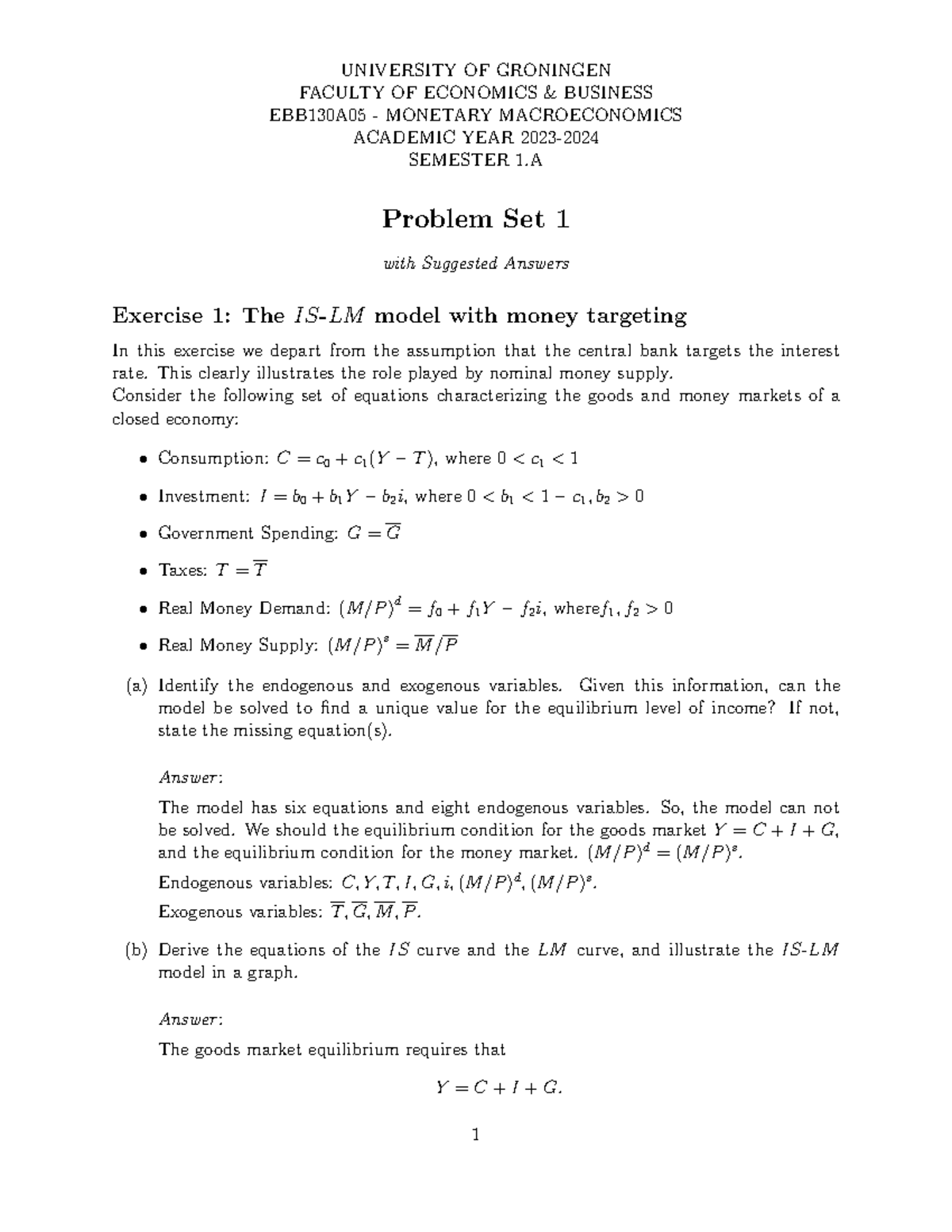 UNIVERSITY OF GRONINGEN
FACULTY OF ECONOMICS & BUSINESS
EBB130A05 - MONETARY MACROECONOMICS
ACADEMIC YEAR 2023-2024
SEMESTER 1.A

Problem Set 1

with Suggested Answers

Exercise 1: The $IS$-$LM$ model with money targeting

In this exercise we depart from the assumption that the central bank targets the interest rate. This clearly illustrates the role played by nominal money supply.
Consider the following set of equations characterizing the goods and money markets of a closed economy:

• Consumption: $C = c_0 + c_1(Y - T)$, where $0 < c_1 < 1$

• Investment: $I = b_0 + b_1 Y - b_2 i$, where $0 < b_1 < 1 - c_1, b_2 > 0$

• Government Spending: $G = \overline{G}$

• Taxes: $T = \overline{T}$

• Real Money Demand: $(M/P)^d = f_0 + f_1 Y - f_2 i$, where$f_1, f_2 > 0$

• Real Money Supply: $(M/P)^s = \overline{M}/\overline{P}$

(a) Identify the endogenous and exogenous variables. Given this information, can the model be solved to find a unique value for the equilibrium level of income? If not, state the missing equation(s).

Answer:

The model has six equations and eight endogenous variables. So, the model can not be solved. We should the equilibrium condition for the goods market $Y = C + I + G$, and the equilibrium condition for the money market. $(M/P)^d = (M/P)^s$.

Endogenous variables: $C, Y, T, I, G, i, (M/P)^d, (M/P)^s$.

Exogenous variables: $\overline{T}, \overline{G}, \overline{M}, \overline{P}$.

(b) Derive the equations of the $IS$ curve and the $LM$ curve, and illustrate the $IS$-$LM$ model in a graph.

Answer:

The goods market equilibrium requires that

$Y = C + I + G.$

1